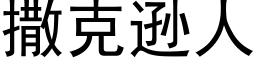 撒克逊人